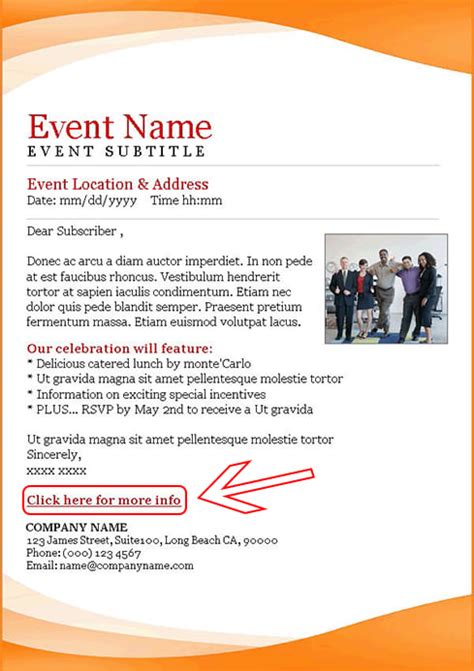 Event Name
EVENT SUBTITLE

Event Location & Address
Date: mm/dd/yyyy    Time hh:mm

Dear Subscriber ,

Donec ac arcu a diam auctor imperdiet. In non pede at est faucibus rhoncus. Vestibulum hendrerit tortor at sapien iaculis condimentum. Etiam nec dolor quis pede blandit semper. Praesent pretium fermentum massa. Etiam euismod volutpat lacus.

Our celebration will feature:
* Delicious catered lunch by monte'Carlo
* Ut gravida magna sit amet pellentesque molestie tortor
* Information on exciting special incentives
* PLUS... RSVP by May 2nd to receive a Ut gravida

Ut gravida magna sit amet pellentesque molestie tortor
Sincerely,
xxxx xxxx

Click here for more info

COMPANY NAME
123 James Street, Suite100, Long Beach CA, 90000
Phone: (000) 123 4567
Email: name@companyname.com